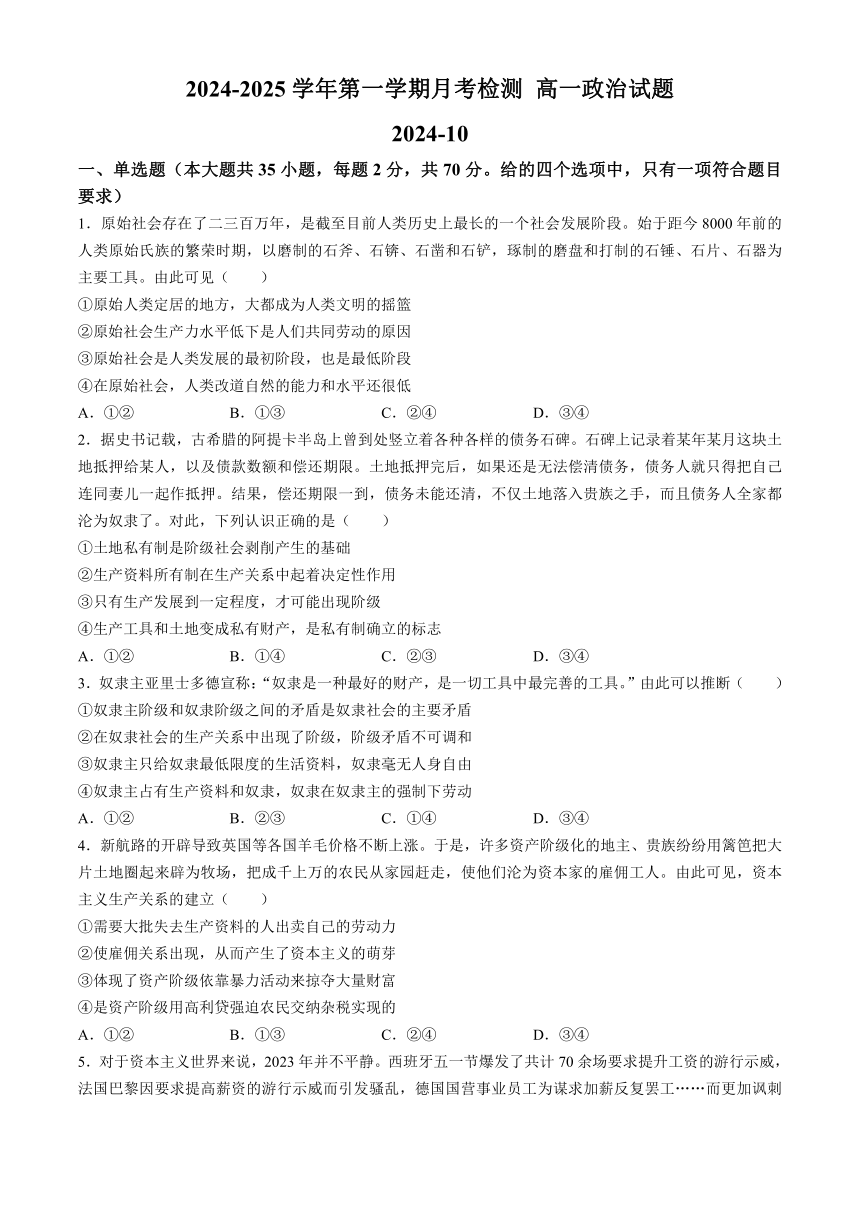 2024-2025 学年第一学期月考检测 高一政治试题

2024-10

一、单选题（本大题共 35 小题，每题 2 分，共 70 分。给的四个选项中，只有一项符合题目要求）

1．原始社会存在了二三百万年，是截至目前人类历史上最长的一个社会发展阶段。始于距今 8000 年前的人类原始氏族的繁荣时期，以磨制的石斧、石锛、石凿和石铲，琢制的磨盘和打制的石锤、石片、石器为主要工具。由此可见（　　）

①原始人类定居的地方，大都成为人类文明的摇篮

②原始社会生产力水平低下是人们共同劳动的原因

③原始社会是人类发展的最初阶段，也是最低阶段

④在原始社会，人类改造自然的能力和水平还很低

A．①②　　B．①③　　C．②④　　D．③④

2．据史书记载，古希腊的阿提卡半岛上曾到处竖立着各种各样的债务石碑。石碑上记录着某年某月这块土地抵押给某人，以及债款数额和偿还期限。土地抵押完后，如果还是无法偿清债务，债务人就只得把自己连同妻儿一起作抵押。结果，偿还期限一到，债务未能还清，不仅土地落入贵族之手，而且债务人全家都沦为奴隶了。对此，下列认识正确的是（　　）

①土地私有制是阶级社会剥削产生的基础

②生产资料所有制在生产关系中起着决定性作用

③只有生产发展到一定程度，才可能出现阶级

④生产工具和土地变成私有财产，是私有制确立的标志

A．①②　　B．①④　　C．②③　　D．③④

3．奴隶主亚里士多德宣称：“奴隶是一种最好的财产，是一切工具中最完善的工具。”由此可以推断（　　）

①奴隶主阶级和奴隶阶级之间的矛盾是奴隶社会的主要矛盾

②在奴隶社会的生产关系中出现了阶级，阶级矛盾不可调和

③奴隶主只给奴隶最低限度的生活资料，奴隶毫无人身自由

④奴隶主占有生产资料和奴隶，奴隶在奴隶主的强制下劳动

A．①②　　B．②③　　C．①④　　D．③④

4．新航路的开辟导致英国等各国羊毛价格不断上涨。于是，许多资产阶级化的地主、贵族纷纷用篱笆把大片土地圈起来辟为牧场，把成千上万的农民从家园赶走，使他们沦为资本家的雇佣工人。由此可见，资本主义生产关系的建立（　　）

①需要大批失去生产资料的人出卖自己的劳动力

②使雇佣关系出现，从而产生了资本主义的萌芽

③体现了资产阶级依靠暴力活动来掠夺大量财富

④是资产阶级用高利贷强迫农民交纳杂税实现的

A．①②　　B．①③　　C．②④　　D．③④

5．对于资本主义世界来说，2023 年并不平静。西班牙五一节爆发了共计 70 余场要求提升工资的游行示威，法国巴黎因要求提高薪资的游行示威而引发骚乱，德国国营事业员工为谋求加薪反复罢工……而更加讽刺